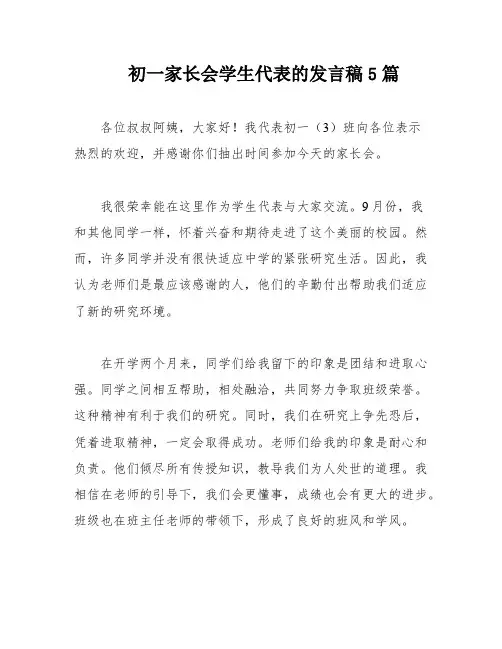 初一家长会学生代表的发言稿5篇

各位叔叔阿姨，大家好！我代表初一（3）班向各位表示热烈的欢迎，并感谢你们抽出时间参加今天的家长会。

我很荣幸能在这里作为学生代表与大家交流。9月份，我和其他同学一样，怀着兴奋和期待走进了这个美丽的校园。然而，许多同学并没有很快适应中学的紧张研究生活。因此，我认为老师们是最应该感谢的人，他们的辛勤付出帮助我们适应了新的研究环境。

在开学两个月来，同学们给我留下的印象是团结和进取心强。同学之间相互帮助，相处融洽，共同努力争取班级荣誉。这种精神有利于我们的研究。同时，我们在研究上争先恐后，凭着进取精神，一定会取得成功。老师们给我的印象是耐心和负责。他们倾尽所有传授知识，教导我们为人处世的道理。我相信在老师的引导下，我们会更懂事，成绩也会有更大的进步。班级也在班主任老师的带领下，形成了良好的班风和学风。